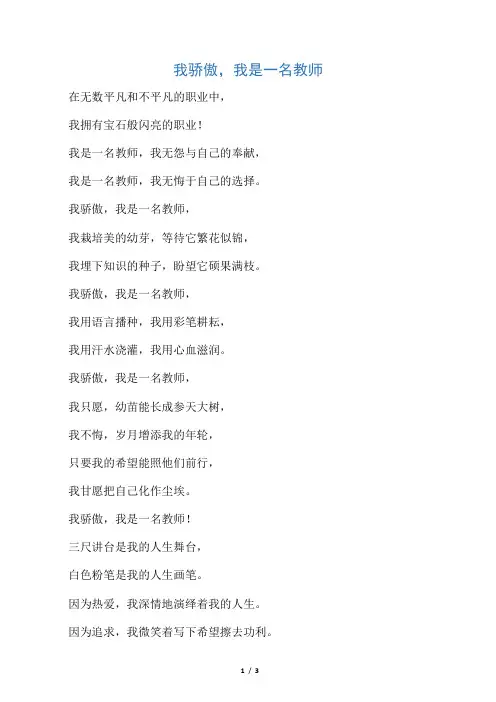 我骄傲，我是一名教师

在无数平凡和不平凡的职业中，

我拥有宝石般闪亮的职业！

我是一名教师，我无怨与自己的奉献，

我是一名教师，我无悔于自己的选择。

我骄傲，我是一名教师，

我栽培美的幼芽，等待它繁花似锦，

我埋下知识的种子，盼望它硕果满枝。

我骄傲，我是一名教师，

我用语言播种，我用彩笔耕耘，

我用汗水浇灌，我用心血滋润。

我骄傲，我是一名教师，

我只愿，幼苗能长成参天大树，

我不悔，岁月增添我的年轮，

只要我的希望能照他们前行，

我甘愿把自己化作尘埃。

我骄傲，我是一名教师！

三尺讲台是我的人生舞台，

白色粉笔是我的人生画笔。

因为热爱，我深情地演绎着我的人生。

因为追求，我微笑着写下希望擦去功利。

1 / 3